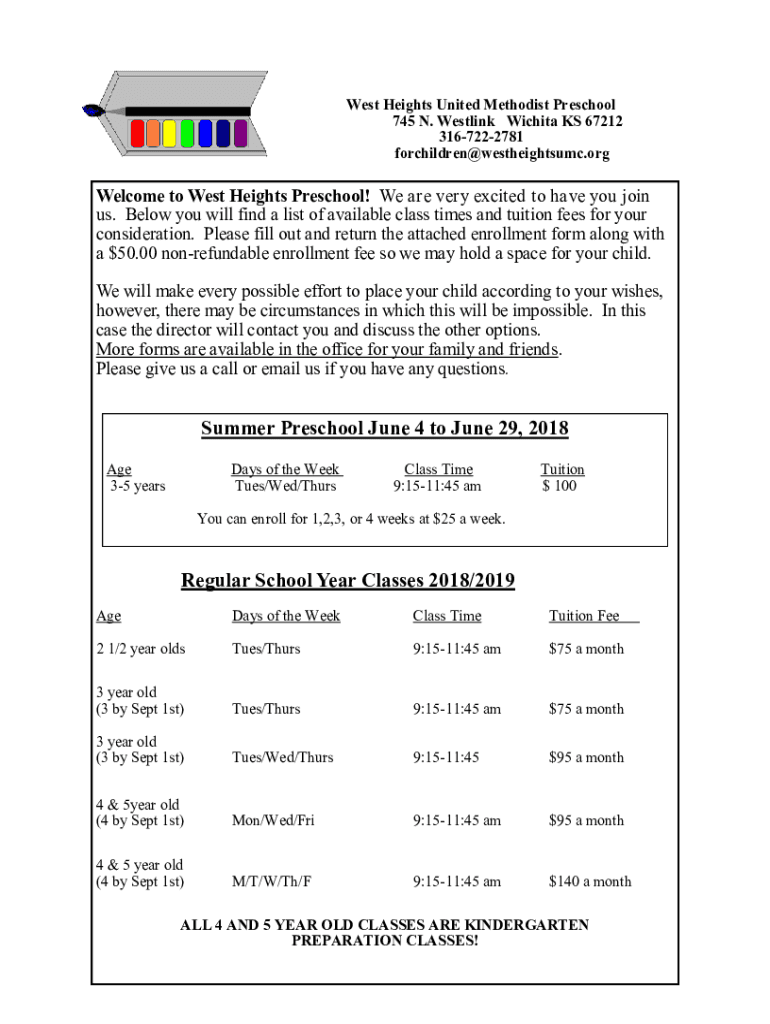 West Heights United Methodist Preschool
745 N. Westlink Wichita KS 67212
316-722-2781
forchildren@westheightsumc.org

Welcome to West Heights Preschool! We are very excited to have you join us. Below you will find a list of available class times and tuition fees for your consideration. Please fill out and return the attached enrollment form along with a $50.00 non-refundable enrollment fee so we may hold a space for your child.

We will make every possible effort to place your child according to your wishes, however, there may be circumstances in which this will be impossible. In this case the director will contact you and discuss the other options.
More forms are available in the office for your family and friends.
Please give us a call or email us if you have any questions.

Summer Preschool June 4 to June 29, 2018

| Age | Days of the Week | Class Time | Tuition |
|---|---|---|---|
| 3-5 years | Tues/Wed/Thurs | 9:15-11:45 am | $ 100 |

You can enroll for 1,2,3, or 4 weeks at $25 a week.

Regular School Year Classes 2018/2019

| Age | Days of the Week | Class Time | Tuition Fee |
|---|---|---|---|
| 2 1/2 year olds | Tues/Thurs | 9:15-11:45 am | $75 a month |
| 3 year old (3 by Sept 1st) | Tues/Thurs | 9:15-11:45 am | $75 a month |
| 3 year old (3 by Sept 1st) | Tues/Wed/Thurs | 9:15-11:45 | $95 a month |
| 4 & 5year old (4 by Sept 1st) | Mon/Wed/Fri | 9:15-11:45 am | $95 a month |
| 4 & 5 year old (4 by Sept 1st) | M/T/W/Th/F | 9:15-11:45 am | $140 a month |

ALL 4 AND 5 YEAR OLD CLASSES ARE KINDERGARTEN PREPARATION CLASSES!